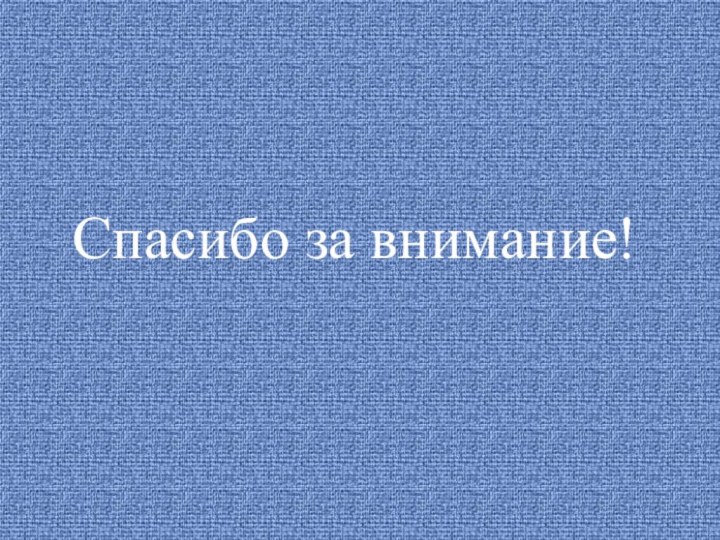 Спасибо за внимание!